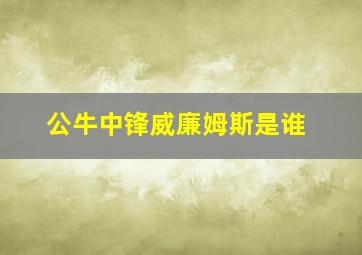 公牛中锋威廉姆斯是谁